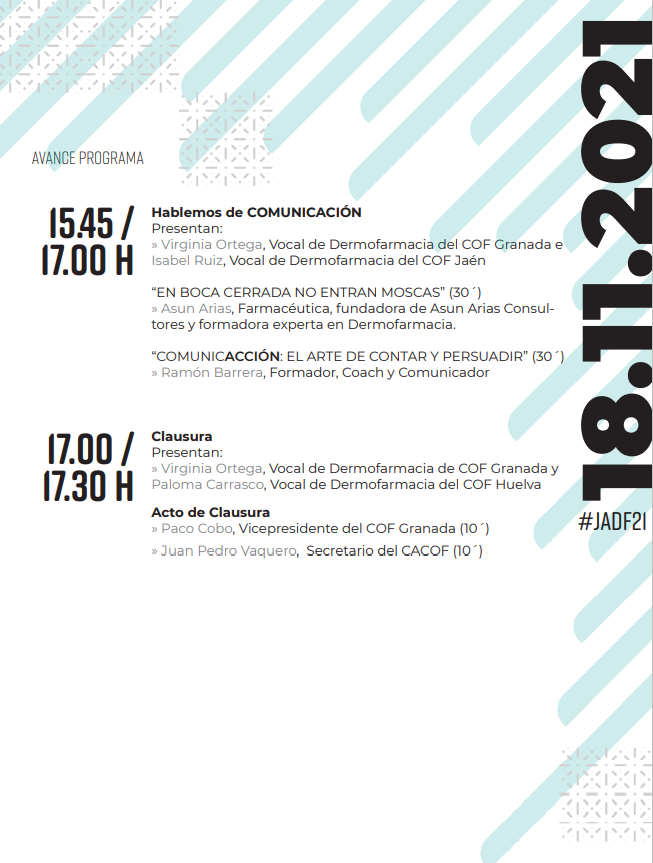 AVANCE PROGRAMA

15.45 / 17.00 H

Hablemos de COMUNICACIÓN
Presentan:
» Virginia Ortega, Vocal de Dermofarmacia del COF Granada e Isabel Ruiz, Vocal de Dermofarmacia del COF Jaén

“EN BOCA CERRADA NO ENTRAN MOSCAS” (30´)
» Asun Arias, Farmacéutica, fundadora de Asun Arias Consultores y formadora experta en Dermofarmacia.

“COMUNICACCIÓN: EL ARTE DE CONTAR Y PERSUADIR” (30´)
» Ramón Barrera, Formador, Coach y Comunicador

17.00 / 17.30 H

Clausura
Presentan:
» Virginia Ortega, Vocal de Dermofarmacia de COF Granada y Paloma Carrasco, Vocal de Dermofarmacia del COF Huelva

Acto de Clausura
» Paco Cobo, Vicepresidente del COF Granada (10´)
» Juan Pedro Vaquero, Secretario del CACOF (10´)

18.11.2021

#JADF21